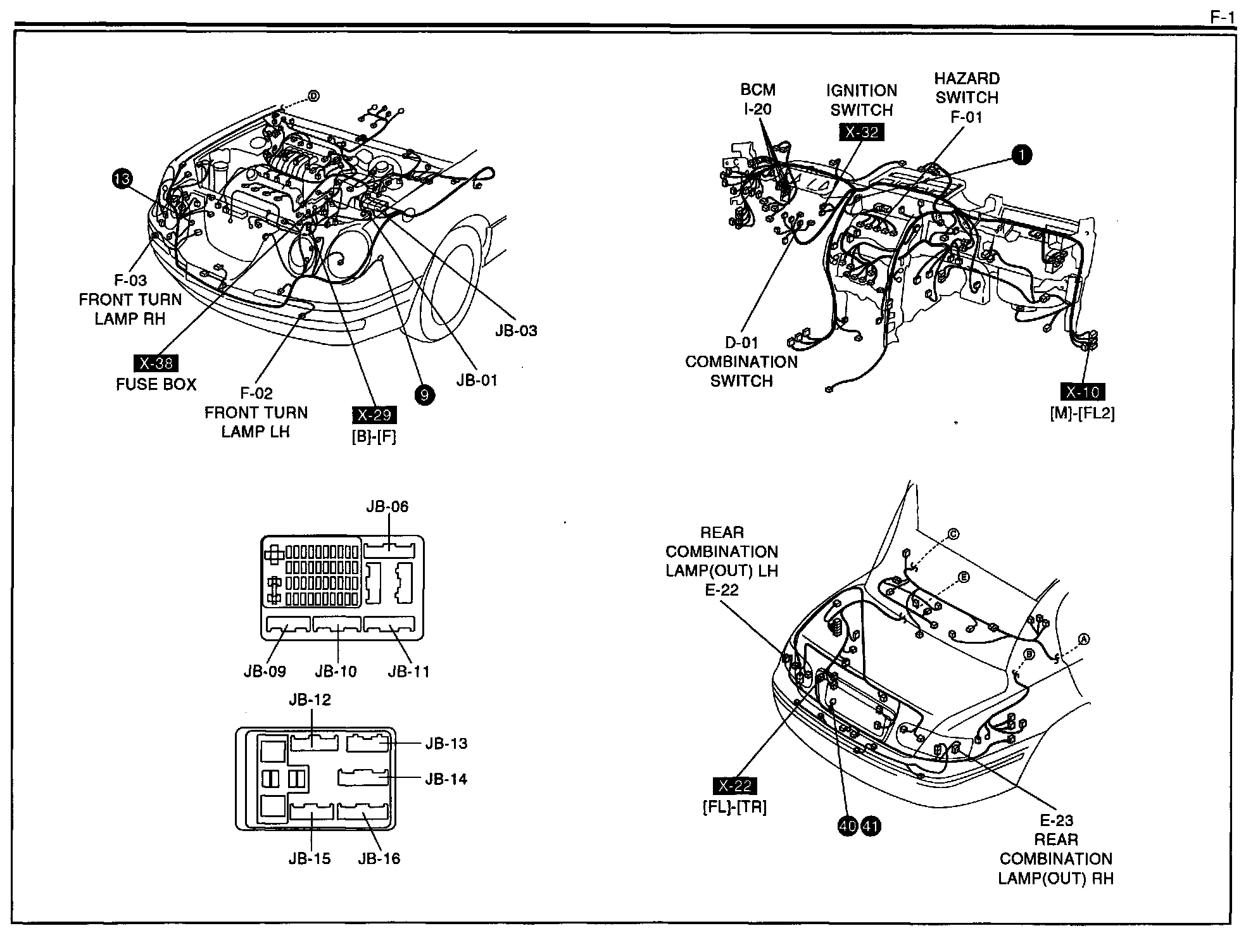 F-1

D

13

F-03
FRONT TURN
LAMP RH

X-38
FUSE BOX

F-02
FRONT TURN
LAMP LH

X-29
[B]-[F]

9

JB-01

JB-03

BCM
I-20

IGNITION
SWITCH
X-32

HAZARD
SWITCH
F-01

1

D-01
COMBINATION
SWITCH

X-10
[M]-[FL2]

JB-06

JB-09

JB-10

JB-11

JB-12

JB-13

JB-14

JB-15

JB-16

REAR
COMBINATION
LAMP(OUT) LH
E-22

C

E

A

B

X-22
[FL]-[TR]

40 41

E-23
REAR
COMBINATION
LAMP(OUT) RH